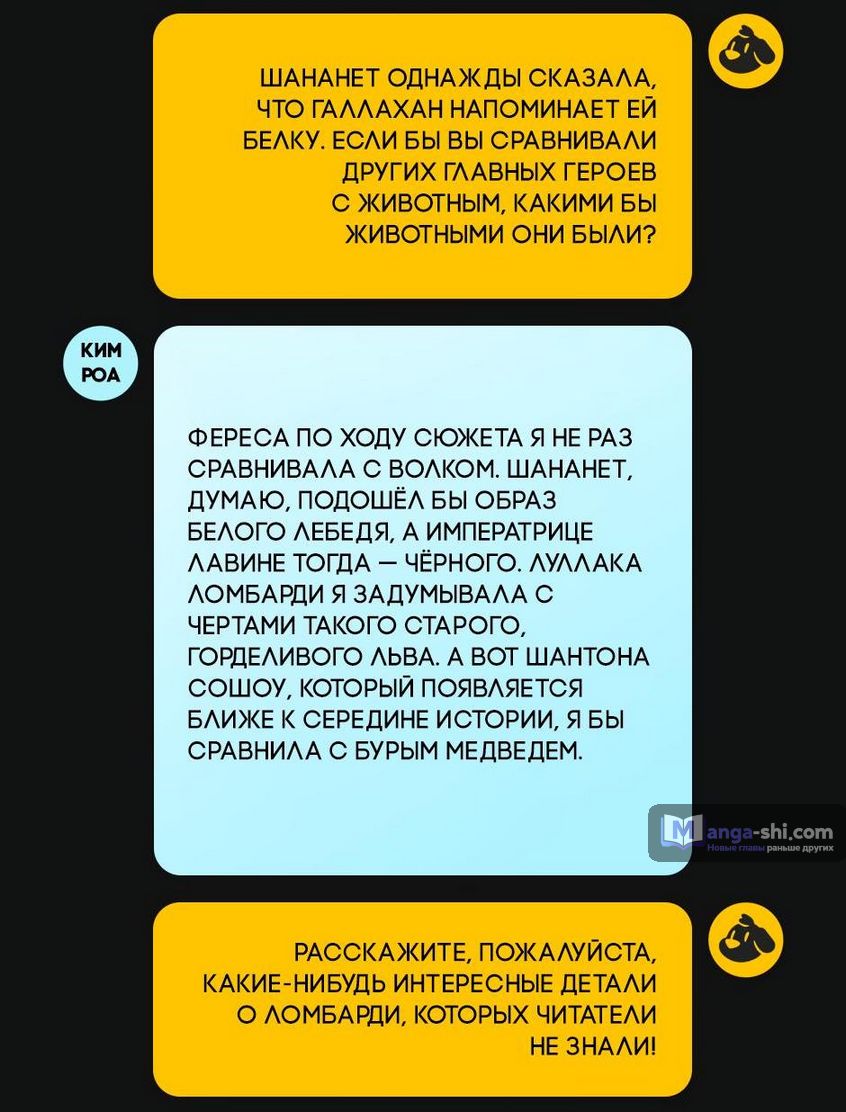 ШАНАНЕТ ОДНАЖДЫ СКАЗАЛА, ЧТО ГАЛЛАХАН НАПОМИНАЕТ ЕЙ БЕЛКУ. ЕСЛИ БЫ ВЫ СРАВНИВАЛИ ДРУГИХ ГЛАВНЫХ ГЕРОЕВ С ЖИВОТНЫМ, КАКИМИ БЫ ЖИВОТНЫМИ ОНИ БЫЛИ?

КИМ
РОА

ФЕРЕСА ПО ХОДУ СЮЖЕТА Я НЕ РАЗ СРАВНИВАЛА С ВОЛКОМ. ШАНАНЕТ, ДУМАЮ, ПОДОШЁЛ БЫ ОБРАЗ БЕЛОГО ЛЕБЕДЯ, А ИМПЕРАТРИЦЕ ЛАВИНЕ ТОГДА — ЧЁРНОГО. ЛУЛЛАКА ЛОМБАРДИ Я ЗАДУМЫВАЛА С ЧЕРТАМИ ТАКОГО СТАРОГО, ГОРДЕЛИВОГО ЛЬВА. А ВОТ ШАНТОНА СОШОУ, КОТОРЫЙ ПОЯВЛЯЕТСЯ БЛИЖЕ К СЕРЕДИНЕ ИСТОРИИ, Я БЫ СРАВНИЛА С БУРЫМ МЕДВЕДЕМ.

РАССКАЖИТЕ, ПОЖАЛУЙСТА, КАКИЕ-НИБУДЬ ИНТЕРЕСНЫЕ ДЕТАЛИ О ЛОМБАРДИ, КОТОРЫХ ЧИТАТЕЛИ НЕ ЗНАЛИ!

Manga-shi.com
Новые главы раньше других